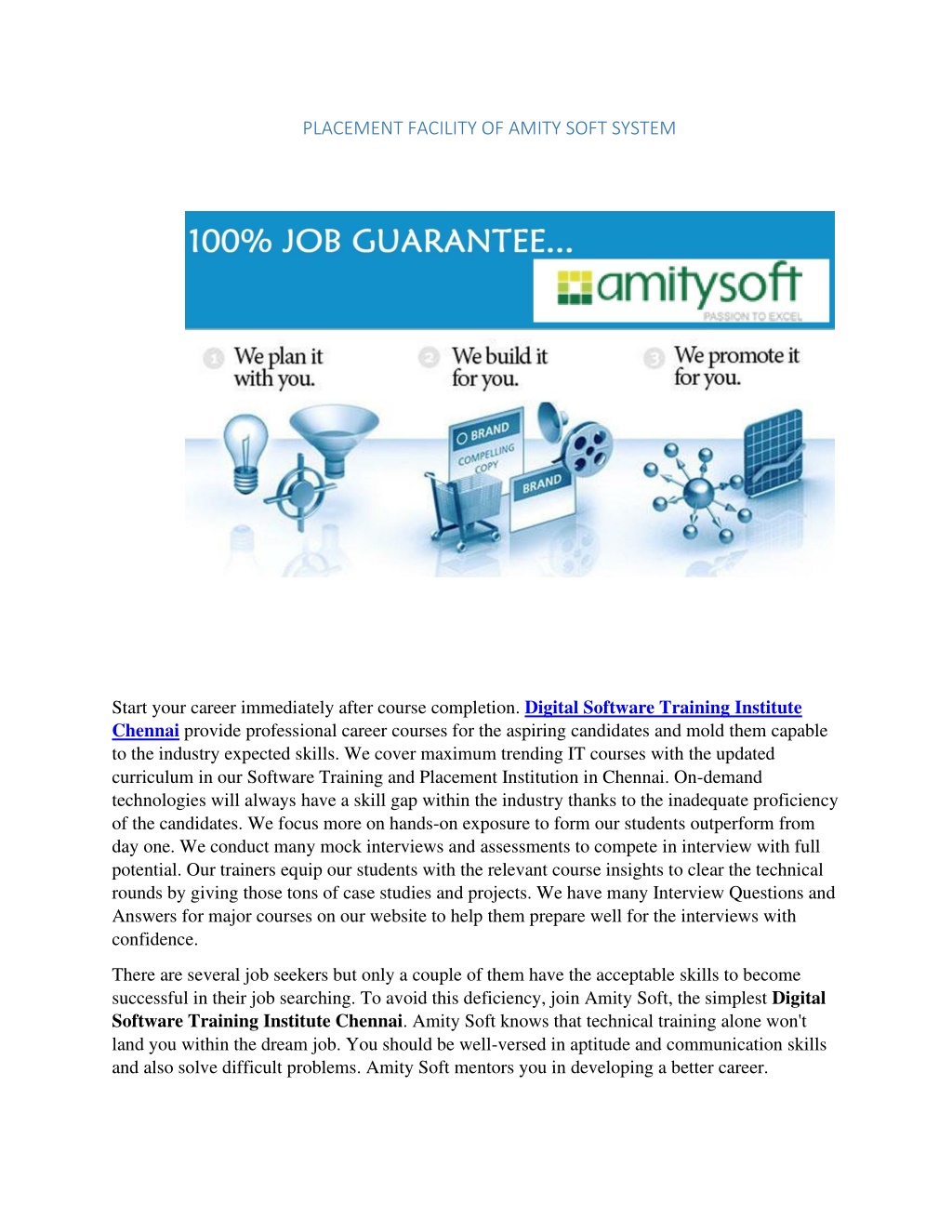 PLACEMENT FACILITY OF AMITY SOFT SYSTEM

100% JOB GUARANTEE...

amitysoft
PASSION TO EXCEL

1 We plan it with you.

2 We build it for you.

3 We promote it for you.

BRAND
COMPELLING COPY
BRAND

Start your career immediately after course completion. Digital Software Training Institute Chennai provide professional career courses for the aspiring candidates and mold them capable to the industry expected skills. We cover maximum trending IT courses with the updated curriculum in our Software Training and Placement Institution in Chennai. On-demand technologies will always have a skill gap within the industry thanks to the inadequate proficiency of the candidates. We focus more on hands-on exposure to form our students outperform from day one. We conduct many mock interviews and assessments to compete in interview with full potential. Our trainers equip our students with the relevant course insights to clear the technical rounds by giving those tons of case studies and projects. We have many Interview Questions and Answers for major courses on our website to help them prepare well for the interviews with confidence.

There are several job seekers but only a couple of them have the acceptable skills to become successful in their job searching. To avoid this deficiency, join Amity Soft, the simplest Digital Software Training Institute Chennai. Amity Soft knows that technical training alone won't land you within the dream job. You should be well-versed in aptitude and communication skills and also solve difficult problems. Amity Soft mentors you in developing a better career.